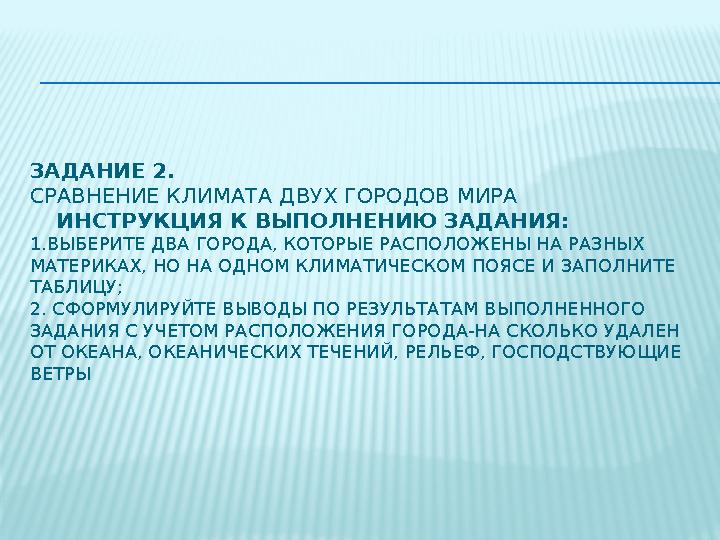 ЗАДАНИЕ 2.
СРАВНЕНИЕ КЛИМАТА ДВУХ ГОРОДОВ МИРА
ИНСТРУКЦИЯ К ВЫПОЛНЕНИЮ ЗАДАНИЯ:
1.ВЫБЕРИТЕ ДВА ГОРОДА, КОТОРЫЕ РАСПОЛОЖЕНЫ НА РАЗНЫХ МАТЕРИКАХ, НО НА ОДНОМ КЛИМАТИЧЕСКОМ ПОЯСЕ И ЗАПОЛНИТЕ ТАБЛИЦУ;
2. СФОРМУЛИРУЙТЕ ВЫВОДЫ ПО РЕЗУЛЬТАТАМ ВЫПОЛНЕННОГО ЗАДАНИЯ С УЧЕТОМ РАСПОЛОЖЕНИЯ ГОРОДА-НА СКОЛЬКО УДАЛЕН ОТ ОКЕАНА, ОКЕАНИЧЕСКИХ ТЕЧЕНИЙ, РЕЛЬЕФ, ГОСПОДСТВУЮЩИЕ ВЕТРЫ